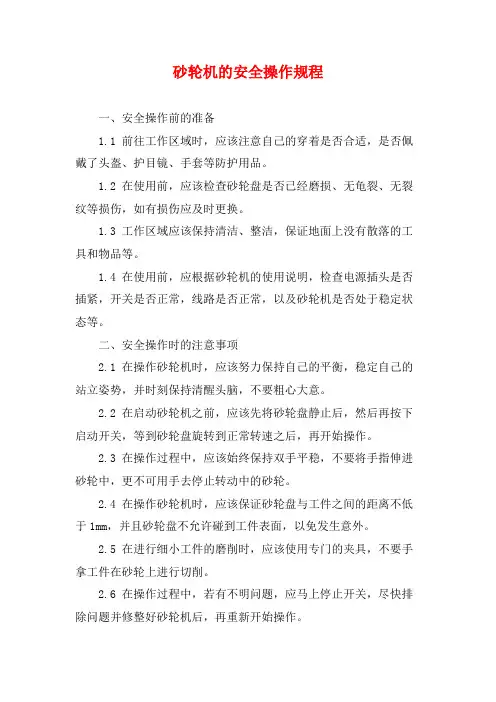 砂轮机的安全操作规程

一、安全操作前的准备

1.1 前往工作区域时，应该注意自己的穿着是否合适，是否佩戴了头盔、护目镜、手套等防护用品。

1.2 在使用前，应该检查砂轮盘是否已经磨损、无龟裂、无裂纹等损伤，如有损伤应及时更换。

1.3 工作区域应该保持清洁、整洁，保证地面上没有散落的工具和物品等。

1.4 在使用前，应根据砂轮机的使用说明，检查电源插头是否插紧，开关是否正常，线路是否正常，以及砂轮机是否处于稳定状态等。

二、安全操作时的注意事项

2.1 在操作砂轮机时，应该努力保持自己的平衡，稳定自己的站立姿势，并时刻保持清醒头脑，不要粗心大意。

2.2 在启动砂轮机之前，应该先将砂轮盘静止后，然后再按下启动开关，等到砂轮盘旋转到正常转速之后，再开始操作。

2.3 在操作过程中，应该始终保持双手平稳，不要将手指伸进砂轮中，更不可用手去停止转动中的砂轮。

2.4 在操作砂轮机时，应该保证砂轮盘与工件之间的距离不低于 1mm，并且砂轮盘不允许碰到工件表面，以免发生意外。

2.5 在进行细小工件的磨削时，应该使用专门的夹具，不要手拿工件在砂轮上进行切削。

2.6 在操作过程中，若有不明问题，应马上停止开关，尽快排除问题并修整好砂轮机后，再重新开始操作。